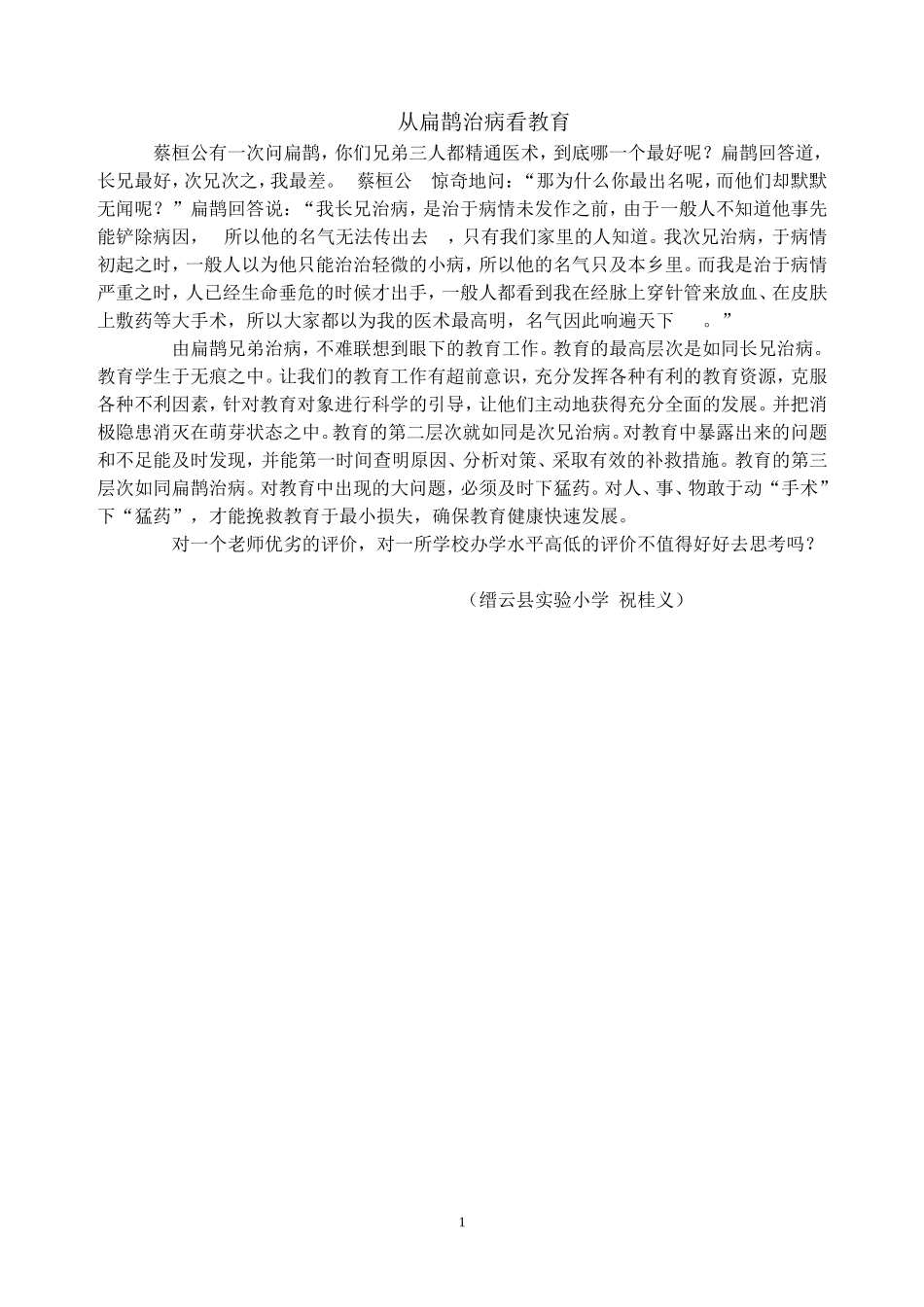 从扁鹊治病看教育

蔡桓公有一次问扁鹊，你们兄弟三人都精通医术，到底哪一个最好呢？扁鹊回答道，长兄最好，次兄次之，我最差。 蔡桓公 惊奇地问：“那为什么你最出名呢，而他们却默默无闻呢？”扁鹊回答说：“我长兄治病，是治于病情未发作之前，由于一般人不知道他事先能铲除病因， 所以他的名气无法传出去 ，只有我们家里的人知道。我次兄治病，于病情初起之时，一般人以为他只能治治轻微的小病，所以他的名气只及本乡里。而我是治于病情严重之时，人已经生命垂危的时候才出手，一般人都看到我在经脉上穿针管来放血、在皮肤上敷药等大手术，所以大家都以为我的医术最高明，名气因此响遍天下 。”

由扁鹊兄弟治病，不难联想到眼下的教育工作。教育的最高层次是如同长兄治病。教育学生于无痕之中。让我们的教育工作有超前意识，充分发挥各种有利的教育资源，克服各种不利因素，针对教育对象进行科学的引导，让他们主动地获得充分全面的发展。并把消极隐患消灭在萌芽状态之中。教育的第二层次就如同是次兄治病。对教育中暴露出来的问题和不足能及时发现，并能第一时间查明原因、分析对策、采取有效的补救措施。教育的第三层次如同扁鹊治病。对教育中出现的大问题，必须及时下猛药。对人、事、物敢于动“手术”下“猛药”，才能挽救教育于最小损失，确保教育健康快速发展。

对一个老师优劣的评价，对一所学校办学水平高低的评价不值得好好去思考吗？

（缙云县实验小学 祝桂义）

1